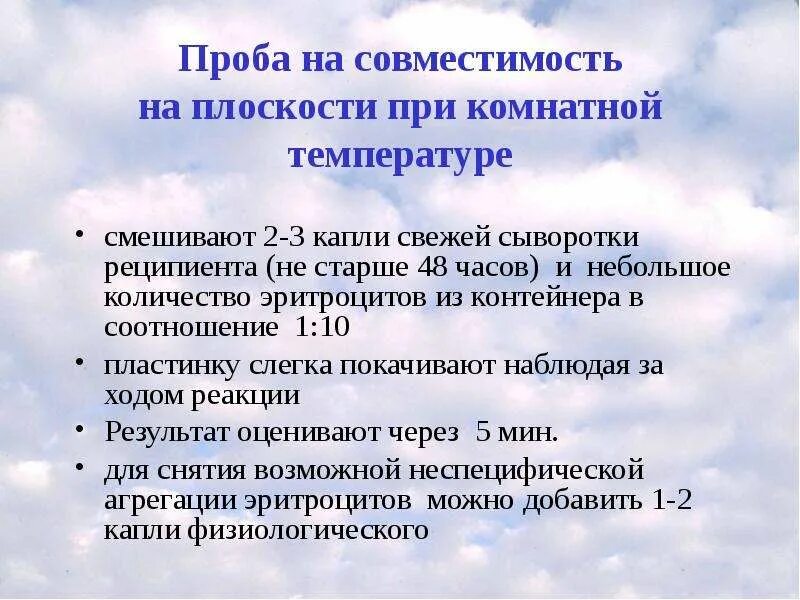 Проба на совместимость на плоскости при комнатной температуре

• смешивают 2-3 капли свежей сыворотки реципиента (не старше 48 часов) и небольшое количество эритроцитов из контейнера в соотношение 1:10
• пластинку слегка покачивают наблюдая за ходом реакции
• Результат оценивают через 5 мин.
• для снятия возможной неспецифической агрегации эритроцитов можно добавить 1-2 капли физиологического